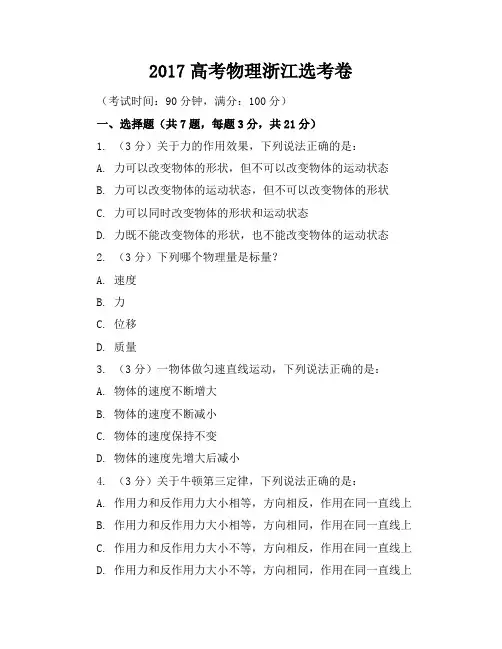 2017 高考物理浙江选考卷

（考试时间：90 分钟，满分：100 分）

一、选择题（共 7 题，每题 3 分，共 21 分）

1. （3 分）关于力的作用效果，下列说法正确的是：

A. 力可以改变物体的形状，但不可以改变物体的运动状态

B. 力可以改变物体的运动状态，但不可以改变物体的形状

C. 力可以同时改变物体的形状和运动状态

D. 力既不能改变物体的形状，也不能改变物体的运动状态

2. （3 分）下列哪个物理量是标量？

A. 速度

B. 力

C. 位移

D. 质量

3. （3 分）一物体做匀速直线运动，下列说法正确的是：

A. 物体的速度不断增大

B. 物体的速度不断减小

C. 物体的速度保持不变

D. 物体的速度先增大后减小

4. （3 分）关于牛顿第三定律，下列说法正确的是：

A. 作用力和反作用力大小相等，方向相反，作用在同一直线上

B. 作用力和反作用力大小相等，方向相同，作用在同一直线上

C. 作用力和反作用力大小不等，方向相反，作用在同一直线上

D. 作用力和反作用力大小不等，方向相同，作用在同一直线上